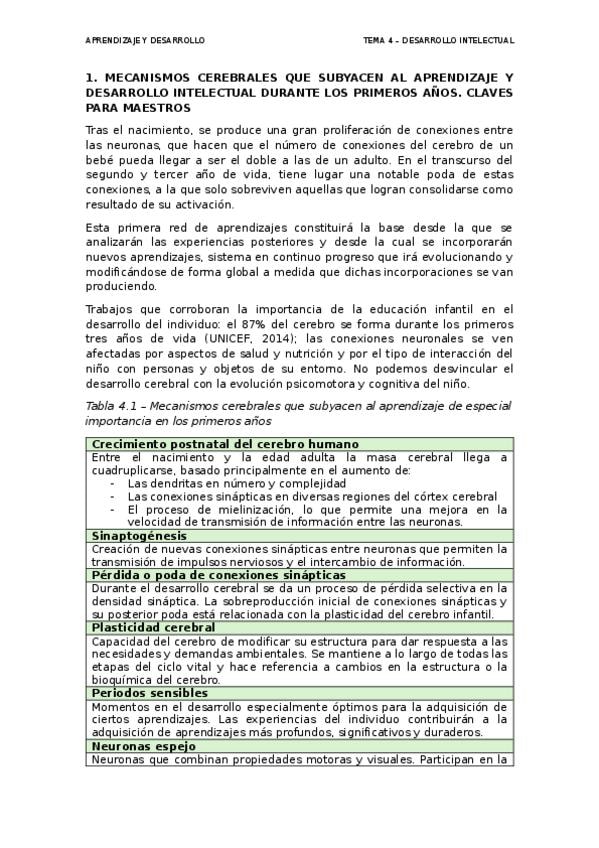 APRENDIZAJE Y DESARROLLO

TEMA 4 – DESARROLLO INTELECTUAL

1. MECANISMOS CEREBRALES QUE SUBYACEN AL APRENDIZAJE Y DESARROLLO INTELECTUAL DURANTE LOS PRIMEROS AÑOS. CLAVES PARA MAESTROS

Tras el nacimiento, se produce una gran proliferación de conexiones entre las neuronas, que hacen que el número de conexiones del cerebro de un bebé pueda llegar a ser el doble a las de un adulto. En el transcurso del segundo y tercer año de vida, tiene lugar una notable poda de estas conexiones, a la que solo sobreviven aquellas que logran consolidarse como resultado de su activación.

Esta primera red de aprendizajes constituirá la base desde la que se analizarán las experiencias posteriores y desde la cual se incorporarán nuevos aprendizajes, sistema en continuo progreso que irá evolucionando y modificándose de forma global a medida que dichas incorporaciones se van produciendo.

Trabajos que corroboran la importancia de la educación infantil en el desarrollo del individuo: el 87% del cerebro se forma durante los primeros tres años de vida (UNICEF, 2014); las conexiones neuronales se ven afectadas por aspectos de salud y nutrición y por el tipo de interacción del niño con personas y objetos de su entorno. No podemos desvincular el desarrollo cerebral con la evolución psicomotora y cognitiva del niño.

Tabla 4.1 – Mecanismos cerebrales que subyacen al aprendizaje de especial importancia en los primeros años

| Crecimiento postnatal del cerebro humano |
|---|
| Entre el nacimiento y la edad adulta la masa cerebral llega a cuadruplicarse, basado principalmente en el aumento de: - Las dendritas en número y complejidad - Las conexiones sinápticas en diversas regiones del córtex cerebral - El proceso de mielinización, lo que permite una mejora en la velocidad de transmisión de información entre las neuronas. |
| **Sinaptogénesis** |
| Creación de nuevas conexiones sinápticas entre neuronas que permiten la transmisión de impulsos nerviosos y el intercambio de información. |
| **Pérdida o poda de conexiones sinápticas** |
| Durante el desarrollo cerebral se da un proceso de pérdida selectiva en la densidad sináptica. La sobreproducción inicial de conexiones sinápticas y su posterior poda está relacionada con la plasticidad del cerebro infantil. |
| **Plasticidad cerebral** |
| Capacidad del cerebro de modificar su estructura para dar respuesta a las necesidades y demandas ambientales. Se mantiene a lo largo de todas las etapas del ciclo vital y hace referencia a cambios en la estructura o la bioquímica del cerebro. |
| **Periodos sensibles** |
| Momentos en el desarrollo especialmente óptimos para la adquisición de ciertos aprendizajes. Las experiencias del individuo contribuirán a la adquisición de aprendizajes más profundos, significativos y duraderos. |
| **Neuronas espejo** |
| Neuronas que combinan propiedades motoras y visuales. Participan en la |